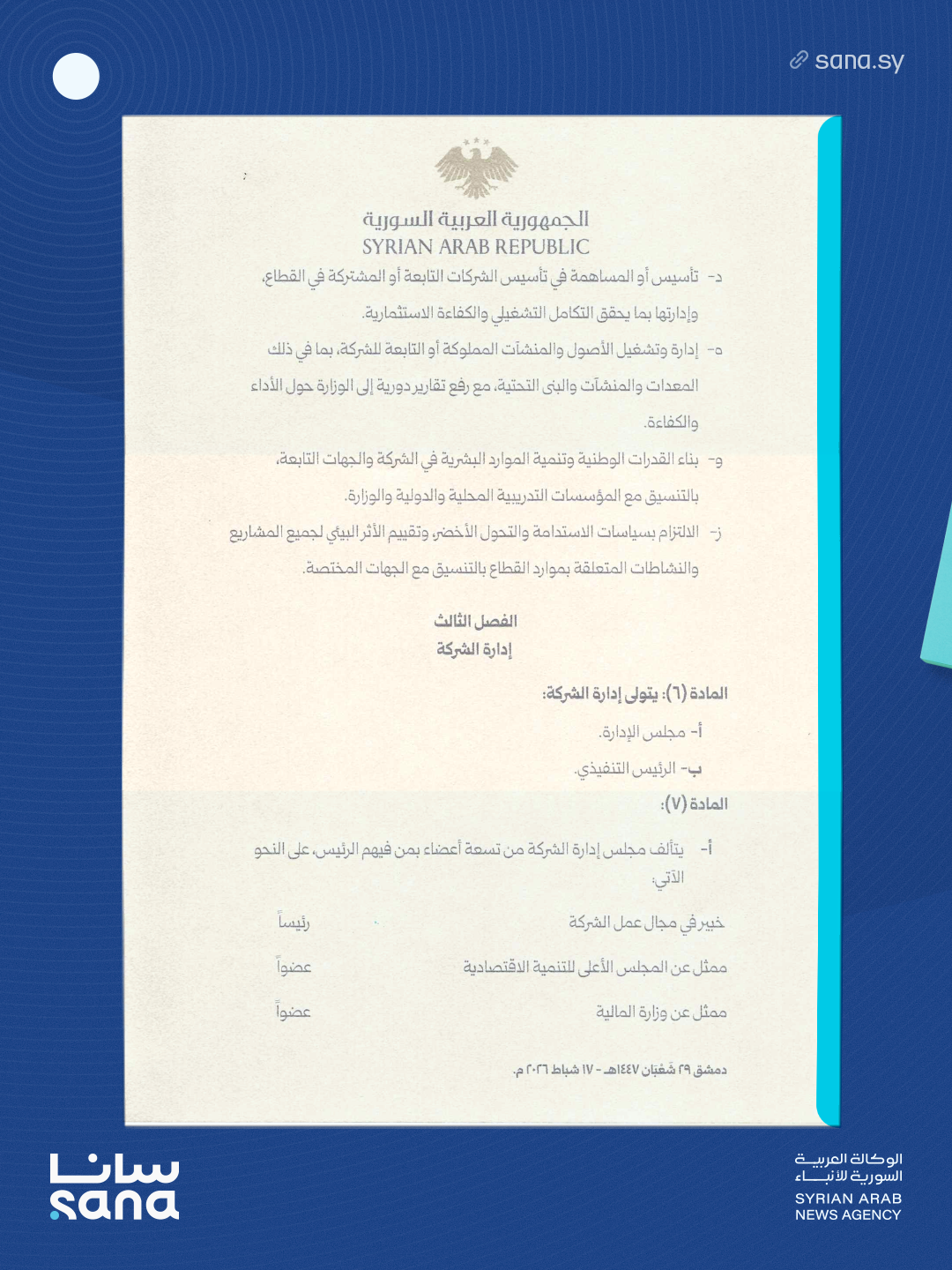 sana.sy

الجمهورية العربية السورية
SYRIAN ARAB REPUBLIC

د- تأسيس أو المساهمة في تأسيس الشركات التابعة أو المشتركة في القطاع، وإدارتها بما يحقق التكامل التشغيلي والكفاءة الاستثمارية.

ه- إدارة وتشغيل الأصول والمنشآت المملوكة أو التابعة للشركة، بما في ذلك المعدات والمنشآت والبنى التحتية، مع رفع تقارير دورية إلى الوزارة حول الأداء والكفاءة.

و- بناء القدرات الوطنية وتنمية الموارد البشرية في الشركة والجهات التابعة، بالتنسيق مع المؤسسات التدريبية المحلية والدولية والوزارة.

ز- الالتزام بسياسات الاستدامة والتحول الأخضر، وتقييم الأثر البيئي لجميع المشاريع والنشاطات المتعلقة بموارد القطاع بالتنسيق مع الجهات المختصة.

الفصل الثالث
إدارة الشركة

المادة (٦): يتولى إدارة الشركة:

أ- مجلس الإدارة.

ب- الرئيس التنفيذي.

المادة (٧):

أ- يتألف مجلس إدارة الشركة من تسعة أعضاء بمن فيهم الرئيس، على النحو الآتي:

| خبير في مجال عمل الشركة | رئيساً |
|---|---|
| ممثل عن المجلس الأعلى للتنمية الاقتصادية | عضواً |
| ممثل عن وزارة المالية | عضواً |

دمشق ٢٩ شعبان ١٤٤٧هـ - ١٧ شباط ٢٠٢٦ م.

سانا
sana

الوكالة العربية السورية للأنباء
SYRIAN ARAB NEWS AGENCY